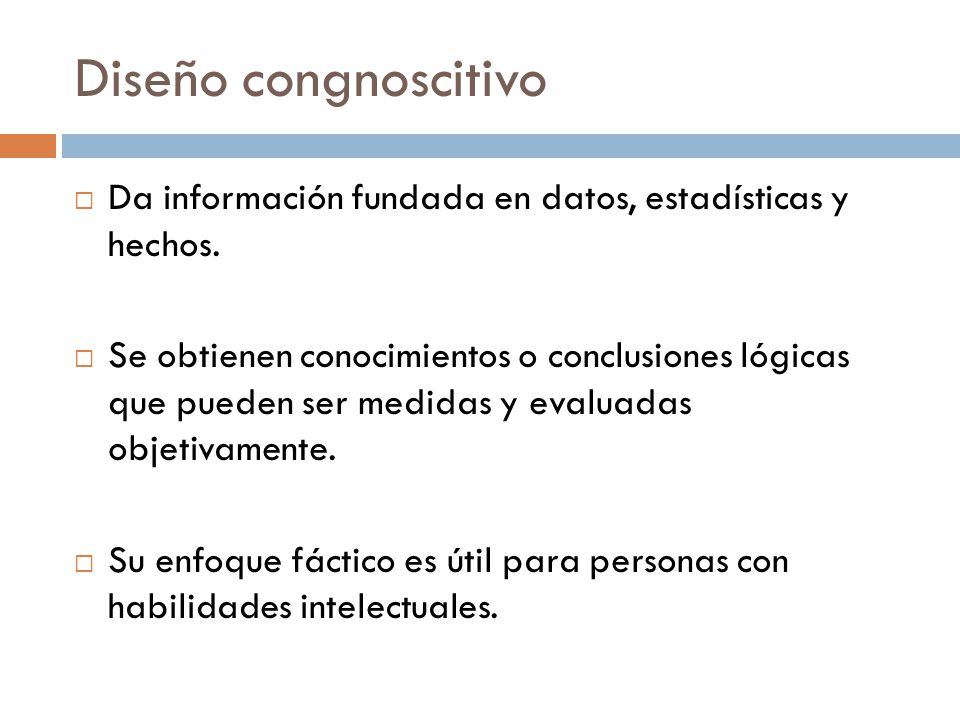 Diseño congnoscitivo

□ Da información fundada en datos, estadísticas y hechos.

□ Se obtienen conocimientos o conclusiones lógicas que pueden ser medidas y evaluadas objetivamente.

□ Su enfoque fáctico es útil para personas con habilidades intelectuales.